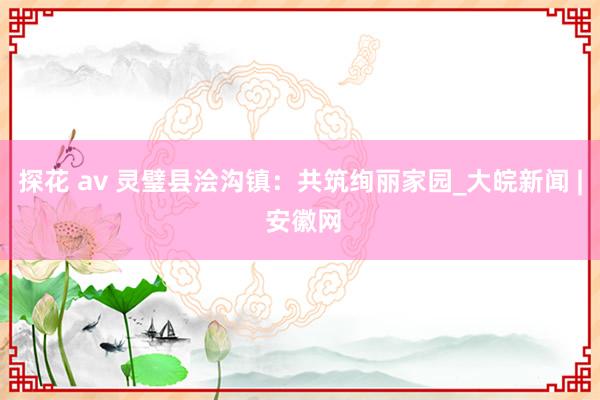 探花 av 灵璧县浍沟镇：共筑绚丽家园_大皖新闻 | 安徽网